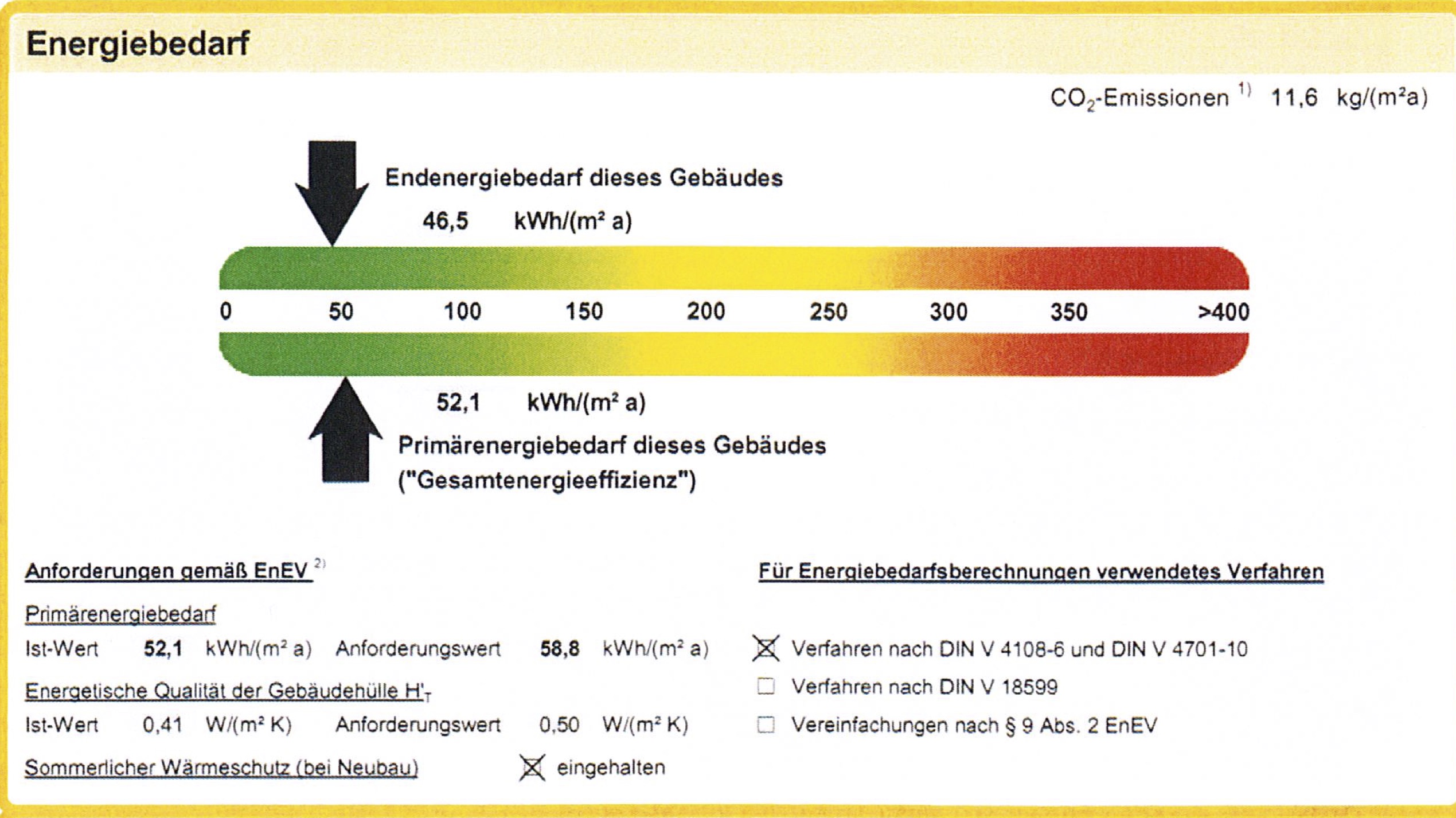 Energiebedarf

$CO_2$-Emissionen $^{1)}$ 11,6 kg/(m²a)

Endenergiebedarf dieses Gebäudes

46,5 kWh/(m² a)

0 50 100 150 200 250 300 350 >400

52,1 kWh/(m² a)

Primärenergiebedarf dieses Gebäudes ("Gesamtenergieeffizienz")

Anforderungen gemäß EnEV $^{2)}$

Primärenergiebedarf

Ist-Wert 52,1 kWh/(m² a) Anforderungswert 58,8 kWh/(m² a)

Energetische Qualität der Gebäudehülle $H'_T$

Ist-Wert 0,41 W/(m² K) Anforderungswert 0,50 W/(m² K)

Sommerlicher Wärmeschutz (bei Neubau) ☒ eingehalten

Für Energiebedarfsberechnungen verwendetes Verfahren

☒ Verfahren nach DIN V 4108-6 und DIN V 4701-10

☐ Verfahren nach DIN V 18599

☐ Vereinfachungen nach § 9 Abs. 2 EnEV